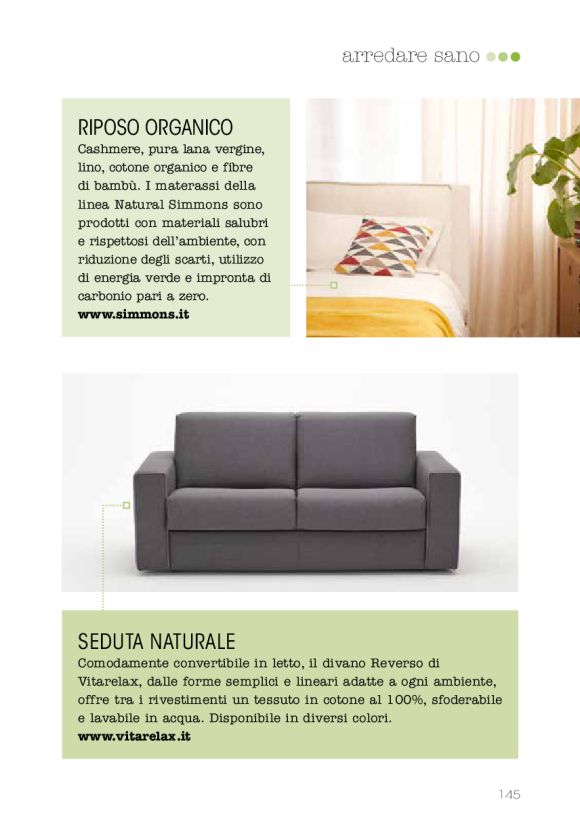 arredare sano

RIPOSO ORGANICO
Cashmere, pura lana vergine, lino, cotone organico e fibre di bambù. I materassi della linea Natural Simmons sono prodotti con materiali salubri e rispettosi dell'ambiente, con riduzione degli scarti, utilizzo di energia verde e impronta di carbonio pari a zero.
www.simmons.it

SEDUTA NATURALE
Comodamente convertibile in letto, il divano Reverso di Vitarelax, dalle forme semplici e lineari adatte a ogni ambiente, offre tra i rivestimenti un tessuto in cotone al 100%, sfoderabile e lavabile in acqua. Disponibile in diversi colori.
www.vitarelax.it

145